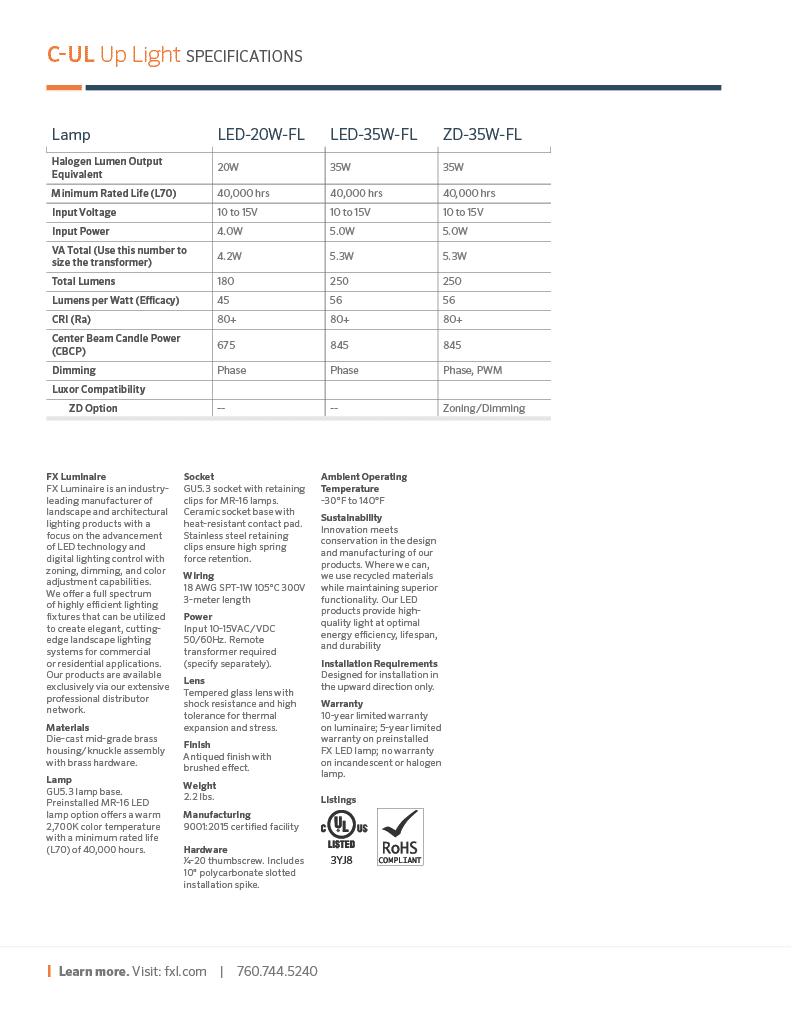 C-UL Up Light SPECIFICATIONS

| Lamp | LED-20W-FL | LED-35W-FL | ZD-35W-FL |
|---|---|---|---|
| Halogen Lumen Output Equivalent | 20W | 35W | 35W |
| Minimum Rated Life (L70) | 40,000 hrs | 40,000 hrs | 40,000 hrs |
| Input Voltage | 10 to 15V | 10 to 15V | 10 to 15V |
| Input Power | 4.0W | 5.0W | 5.0W |
| VA Total (Use this number to size the transformer) | 4.2W | 5.3W | 5.3W |
| Total Lumens | 180 | 250 | 250 |
| Lumens per Watt (Efficacy) | 45 | 56 | 56 |
| CRI (Ra) | 80+ | 80+ | 80+ |
| Center Beam Candle Power (CBCP) | 675 | 845 | 845 |
| Dimming | Phase | Phase | Phase, PWM |
| Luxor Compatibility | | | |
| ZD Option | -- | -- | Zoning/Dimming |

FX Luminaire
FX Luminaire is an industry-leading manufacturer of landscape and architectural lighting products with a focus on the advancement of LED technology and digital lighting control with zoning, dimming, and color adjustment capabilities. We offer a full spectrum of highly efficient lighting fixtures that can be utilized to create elegant, cutting-edge landscape lighting systems for commercial or residential applications. Our products are available exclusively via our extensive professional distributor network.

Materials
Die-cast mid-grade brass housing/knuckle assembly with brass hardware.

Lamp
GU5.3 lamp base. Preinstalled MR-16 LED lamp option offers a warm 2,700K color temperature with a minimum rated life (L70) of 40,000 hours.

Socket
GU5.3 socket with retaining clips for MR-16 lamps. Ceramic socket base with heat-resistant contact pad. Stainless steel retaining clips ensure high spring force retention.

Wiring
18 AWG SPT-1W 105°C 300V 3-meter length

Power
Input 10-15VAC/VDC 50/60Hz. Remote transformer required (specify separately).

Lens
Tempered glass lens with shock resistance and high tolerance for thermal expansion and stress.

Finish
Antiqued finish with brushed effect.

Weight
2.2 lbs.

Manufacturing
9001:2015 certified facility

Hardware
¼-20 thumbscrew. Includes 10" polycarbonate slotted installation spike.

Ambient Operating Temperature
-30°F to 140°F

Sustainability
Innovation meets conservation in the design and manufacturing of our products. Where we can, we use recycled materials while maintaining superior functionality. Our LED products provide high-quality light at optimal energy efficiency, lifespan, and durability

Installation Requirements
Designed for installation in the upward direction only.

Warranty
10-year limited warranty on luminaire; 5-year limited warranty on preinstalled FX LED lamp; no warranty on incandescent or halogen lamp.

Listings
C UL US LISTED 3YJ8
RoHS COMPLIANT

Learn more. Visit: fxl.com | 760.744.5240